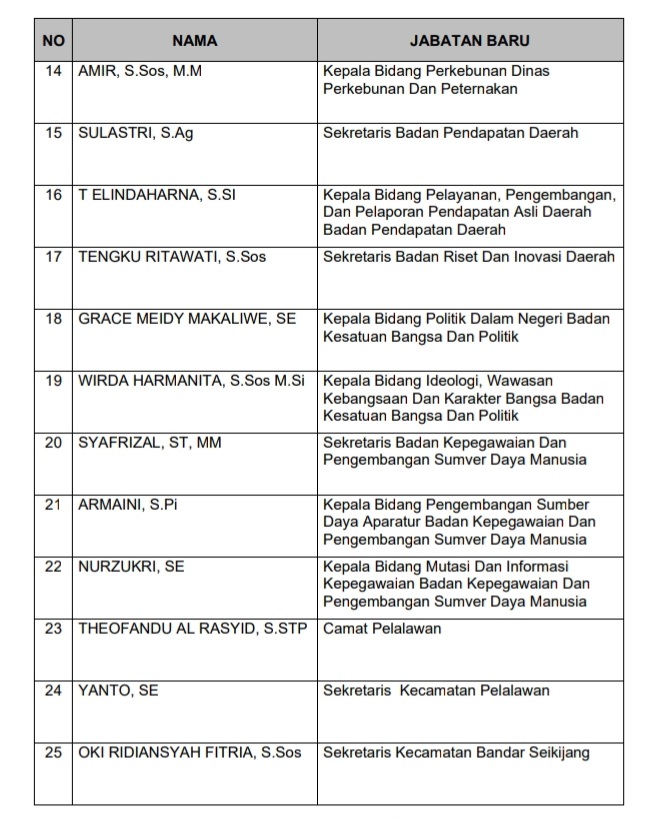 | NO | NAMA | JABATAN BARU |
|---|---|---|
| 14 | AMIR, S.Sos, M.M | Kepala Bidang Perkebunan Dinas Perkebunan Dan Peternakan |
| 15 | SULASTRI, S.Ag | Sekretaris Badan Pendapatan Daerah |
| 16 | T ELINDAHARNA, S.SI | Kepala Bidang Pelayanan, Pengembangan, Dan Pelaporan Pendapatan Asli Daerah Badan Pendapatan Daerah |
| 17 | TENGKU RITAWATI, S.Sos | Sekretaris Badan Riset Dan Inovasi Daerah |
| 18 | GRACE MEIDY MAKALIWE, SE | Kepala Bidang Politik Dalam Negeri Badan Kesatuan Bangsa Dan Politik |
| 19 | WIRDA HARMANITA, S.Sos M.Si | Kepala Bidang Ideologi, Wawasan Kebangsaan Dan Karakter Bangsa Badan Kesatuan Bangsa Dan Politik |
| 20 | SYAFRIZAL, ST, MM | Sekretaris Badan Kepegawaian Dan Pengembangan Sumver Daya Manusia |
| 21 | ARMAINI, S.Pi | Kepala Bidang Pengembangan Sumber Daya Aparatur Badan Kepegawaian Dan Pengembangan Sumver Daya Manusia |
| 22 | NURZUKRI, SE | Kepala Bidang Mutasi Dan Informasi Kepegawaian Badan Kepegawaian Dan Pengembangan Sumver Daya Manusia |
| 23 | THEOFANDU AL RASYID, S.STP | Camat Pelalawan |
| 24 | YANTO, SE | Sekretaris Kecamatan Pelalawan |
| 25 | OKI RIDIANSYAH FITRIA, S.Sos | Sekretaris Kecamatan Bandar Seikijang |